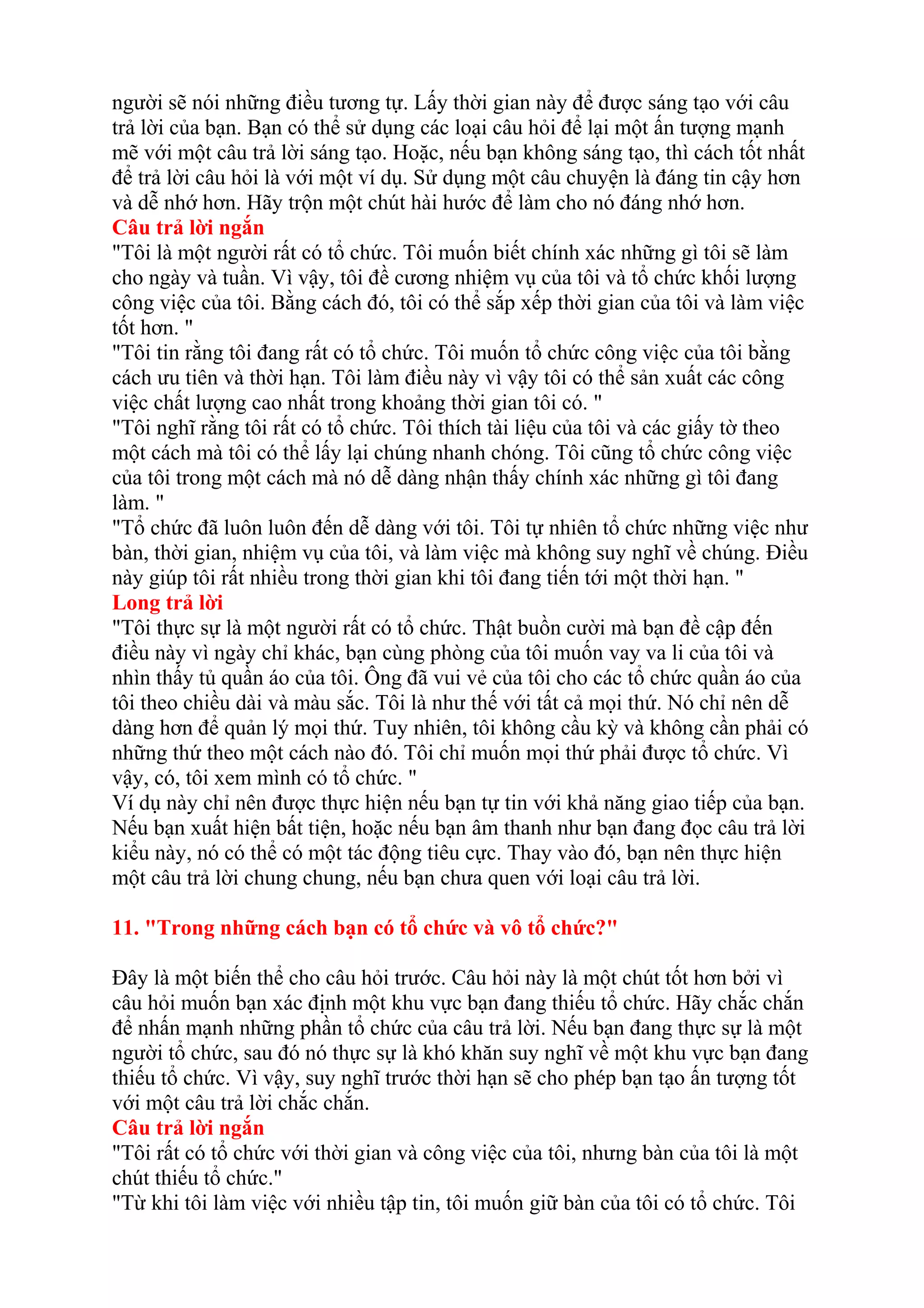 người sẽ nói những điều tương tự. Lấy thời gian này để được sáng tạo với câu trả lời của bạn. Bạn có thể sử dụng các loại câu hỏi để lại một ấn tượng mạnh mẽ với một câu trả lời sáng tạo. Hoặc, nếu bạn không sáng tạo, thì cách tốt nhất để trả lời câu hỏi là với một ví dụ. Sử dụng một câu chuyện là đáng tin cậy hơn và dễ nhớ hơn. Hãy trộn một chút hài hước để làm cho nó đáng nhớ hơn.
Câu trả lời ngắn
"Tôi là một người rất có tổ chức. Tôi muốn biết chính xác những gì tôi sẽ làm cho ngày và tuần. Vì vậy, tôi đề cương nhiệm vụ của tôi và tổ chức khối lượng công việc của tôi. Bằng cách đó, tôi có thể sắp xếp thời gian của tôi và làm việc tốt hơn. "
"Tôi tin rằng tôi đang rất có tổ chức. Tôi muốn tổ chức công việc của tôi bằng cách ưu tiên và thời hạn. Tôi làm điều này vì vậy tôi có thể sản xuất các công việc chất lượng cao nhất trong khoảng thời gian tôi có. "
"Tôi nghĩ rằng tôi rất có tổ chức. Tôi thích tài liệu của tôi và các giấy tờ theo một cách mà tôi có thể lấy lại chúng nhanh chóng. Tôi cũng tổ chức công việc của tôi trong một cách mà nó dễ dàng nhận thấy chính xác những gì tôi đang làm. "
"Tổ chức đã luôn luôn đến dễ dàng với tôi. Tôi tự nhiên tổ chức những việc như bàn, thời gian, nhiệm vụ của tôi, và làm việc mà không suy nghĩ về chúng. Điều này giúp tôi rất nhiều trong thời gian khi tôi đang tiến tới một thời hạn. "
Long trả lời
"Tôi thực sự là một người rất có tổ chức. Thật buồn cười mà bạn đề cập đến điều này vì ngày chỉ khác, bạn cùng phòng của tôi muốn vay va li của tôi và nhìn thấy tủ quần áo của tôi. Ông đã vui vẻ của tôi cho các tổ chức quần áo của tôi theo chiều dài và màu sắc. Tôi là như thế với tất cả mọi thứ. Nó chỉ nên dễ dàng hơn để quản lý mọi thứ. Tuy nhiên, tôi không cầu kỳ và không cần phải có những thứ theo một cách nào đó. Tôi chỉ muốn mọi thứ phải được tổ chức. Vì vậy, có, tôi xem mình có tổ chức. "
Ví dụ này chỉ nên được thực hiện nếu bạn tự tin với khả năng giao tiếp của bạn. Nếu bạn xuất hiện bất tiện, hoặc nếu bạn âm thanh như bạn đang đọc câu trả lời kiểu này, nó có thể có một tác động tiêu cực. Thay vào đó, bạn nên thực hiện một câu trả lời chung chung, nếu bạn chưa quen với loại câu trả lời.

11. "Trong những cách bạn có tổ chức và vô tổ chức?"

Đây là một biến thể cho câu hỏi trước. Câu hỏi này là một chút tốt hơn bởi vì câu hỏi muốn bạn xác định một khu vực bạn đang thiếu tổ chức. Hãy chắc chắn để nhấn mạnh những phần tổ chức của câu trả lời. Nếu bạn đang thực sự là một người tổ chức, sau đó nó thực sự là khó khăn suy nghĩ về một khu vực bạn đang thiếu tổ chức. Vì vậy, suy nghĩ trước thời hạn sẽ cho phép bạn tạo ấn tượng tốt với một câu trả lời chắc chắn.
Câu trả lời ngắn
"Tôi rất có tổ chức với thời gian và công việc của tôi, nhưng bàn của tôi là một chút thiếu tổ chức."
"Từ khi tôi làm việc với nhiều tập tin, tôi muốn giữ bàn của tôi có tổ chức. Tôi